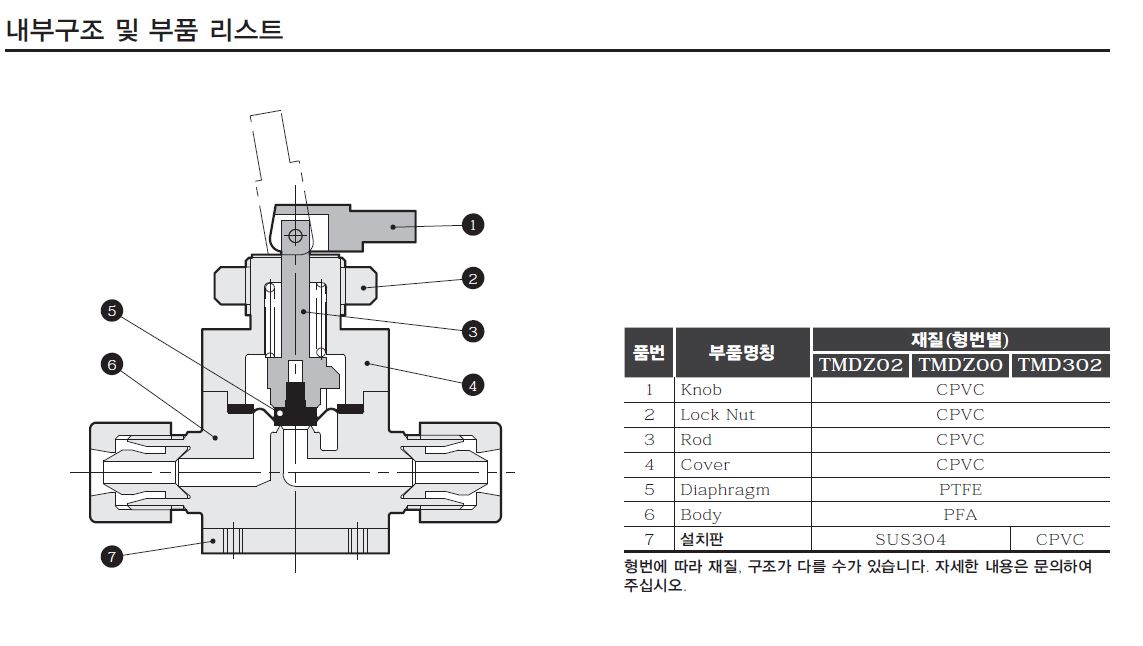 내부구조 및 부품 리스트

1
2
3
4
5
6
7

| 품번 | 부품명칭 | 재질(형번별) | | |
|---|---|---|---|---|
| | | TMDZ02 | TMDZ00 | TMD302 |
| 1 | Knob | CPVC | | |
| 2 | Lock Nut | CPVC | | |
| 3 | Rod | CPVC | | |
| 4 | Cover | CPVC | | |
| 5 | Diaphragm | PTFE | | |
| 6 | Body | PFA | | |
| 7 | 설치판 | SUS304 | | CPVC |

형번에 따라 재질, 구조가 다를 수가 있습니다. 자세한 내용은 문의하여 주십시오.